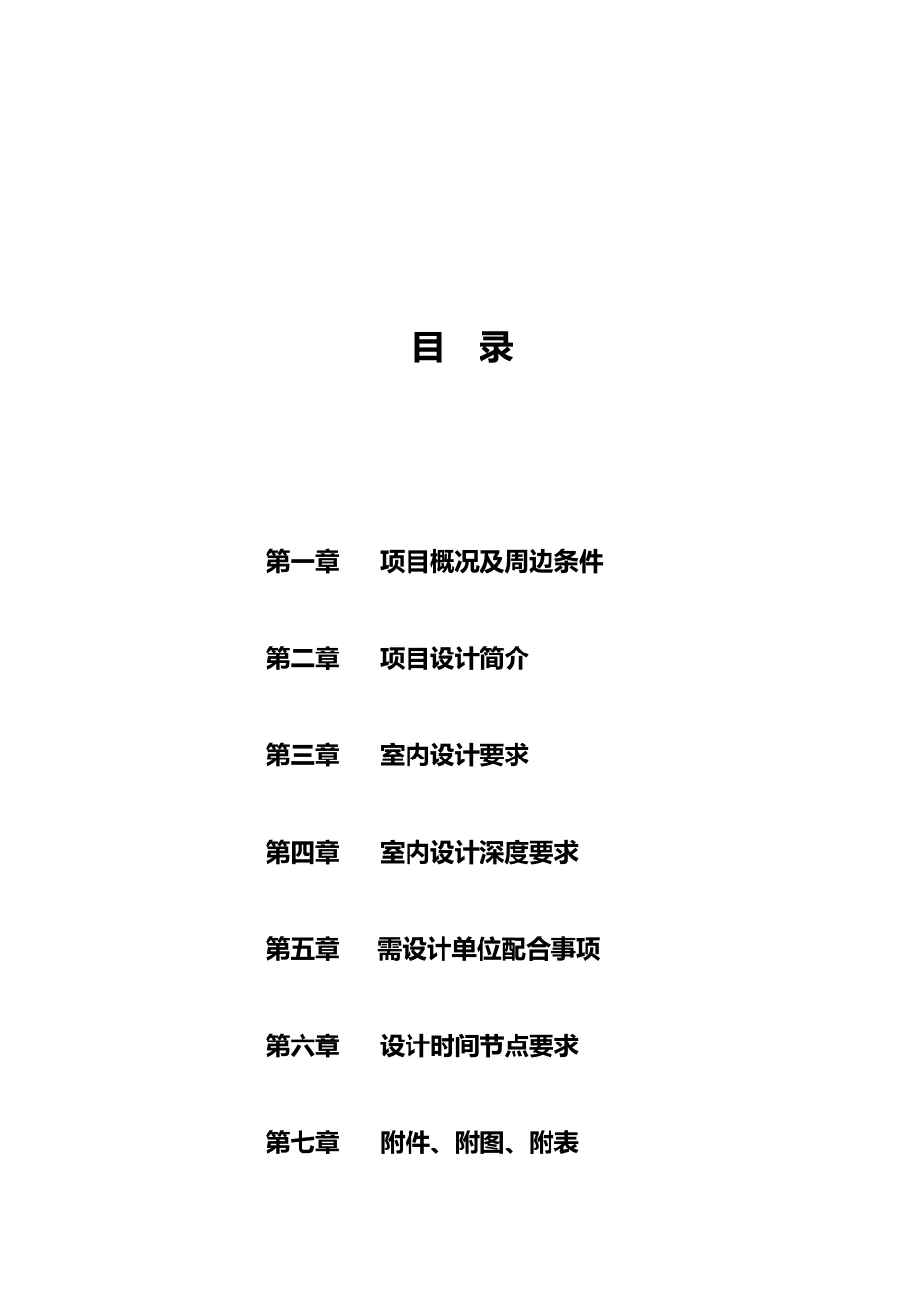 目 录

第一章 项目概况及周边条件

第二章 项目设计简介

第三章 室内设计要求

第四章 室内设计深度要求

第五章 需设计单位配合事项

第六章 设计时间节点要求

第七章 附件、附图、附表